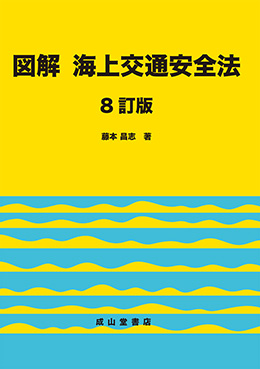 図解　海上交通安全法

8訂版

藤本 昌志　著

成山堂書店